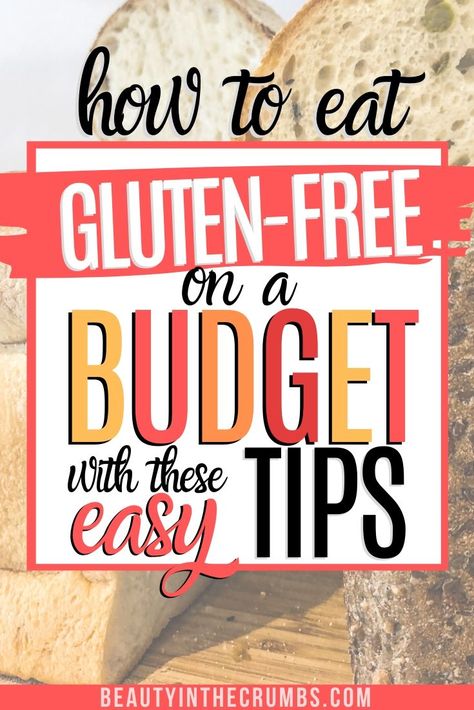 how to eat
GLUTEN-FREE
on a
BUDGET
with these easy TIPS
BEAUTYINTHECRUMBS.COM